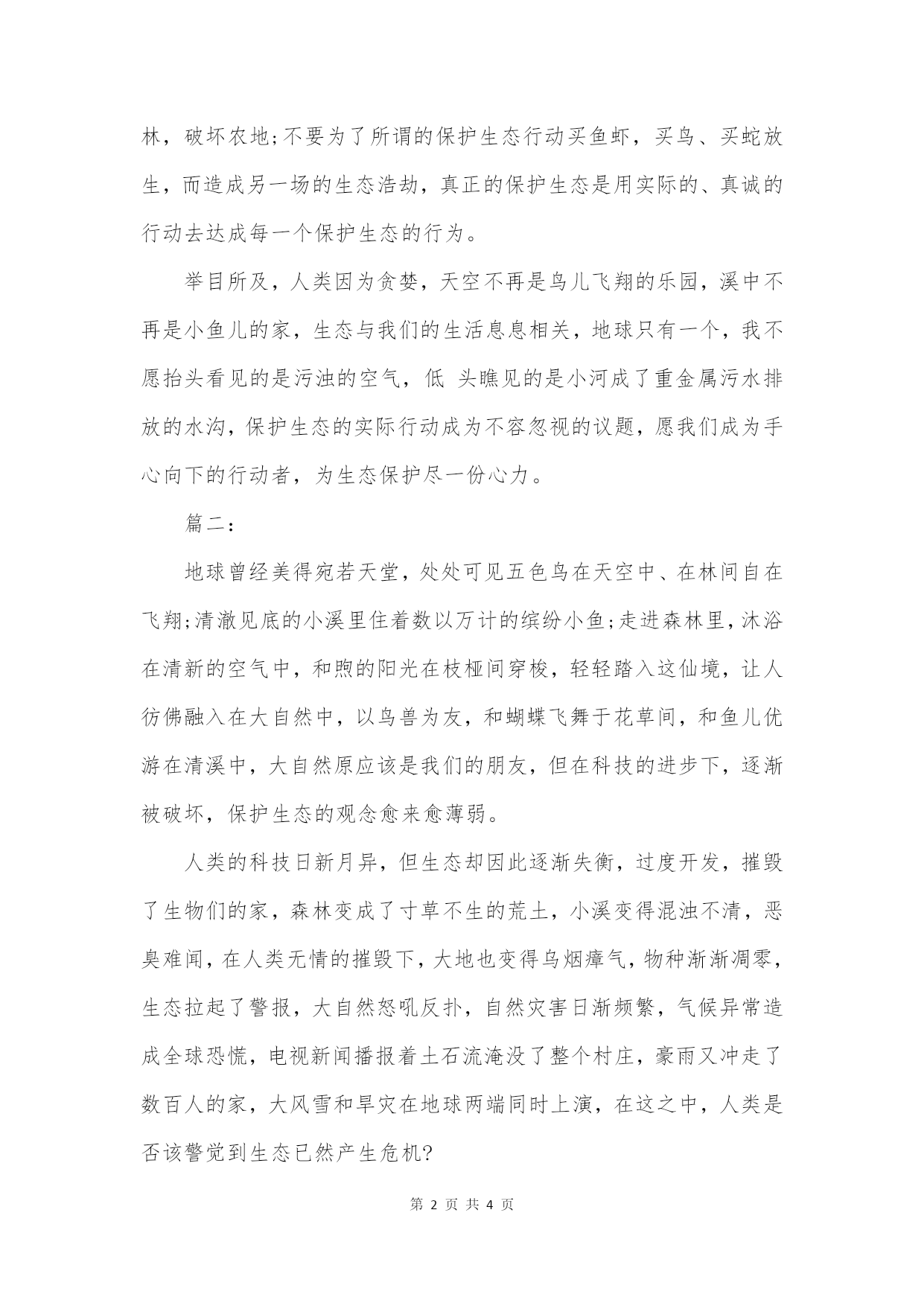 林，破坏农地;不要为了所谓的保护生态行动买鱼虾，买鸟、买蛇放生，而造成另一场的生态浩劫，真正的保护生态是用实际的、真诚的行动去达成每一个保护生态的行为。

举目所及，人类因为贪婪，天空不再是鸟儿飞翔的乐园，溪中不再是小鱼儿的家，生态与我们的生活息息相关，地球只有一个，我不愿抬头看见的是污浊的空气，低 头瞧见的是小河成了重金属污水排放的水沟，保护生态的实际行动成为不容忽视的议题，愿我们成为手心向下的行动者，为生态保护尽一份心力。

篇二：

地球曾经美得宛若天堂，处处可见五色鸟在天空中、在林间自在飞翔;清澈见底的小溪里住着数以万计的缤纷小鱼;走进森林里，沐浴在清新的空气中，和煦的阳光在枝桠间穿梭，轻轻踏入这仙境，让人彷佛融入在大自然中，以鸟兽为友，和蝴蝶飞舞于花草间，和鱼儿优游在清溪中，大自然原应该是我们的朋友，但在科技的进步下，逐渐被破坏，保护生态的观念愈来愈薄弱。

人类的科技日新月异，但生态却因此逐渐失衡，过度开发，摧毁了生物们的家，森林变成了寸草不生的荒土，小溪变得混浊不清，恶臭难闻，在人类无情的摧毁下，大地也变得乌烟瘴气，物种渐渐凋零，生态拉起了警报，大自然怒吼反扑，自然灾害日渐频繁，气候异常造成全球恐慌，电视新闻播报着土石流淹没了整个村庄，豪雨又冲走了数百人的家，大风雪和旱灾在地球两端同时上演，在这之中，人类是否该警觉到生态已然产生危机?

第 2 页 共 4 页